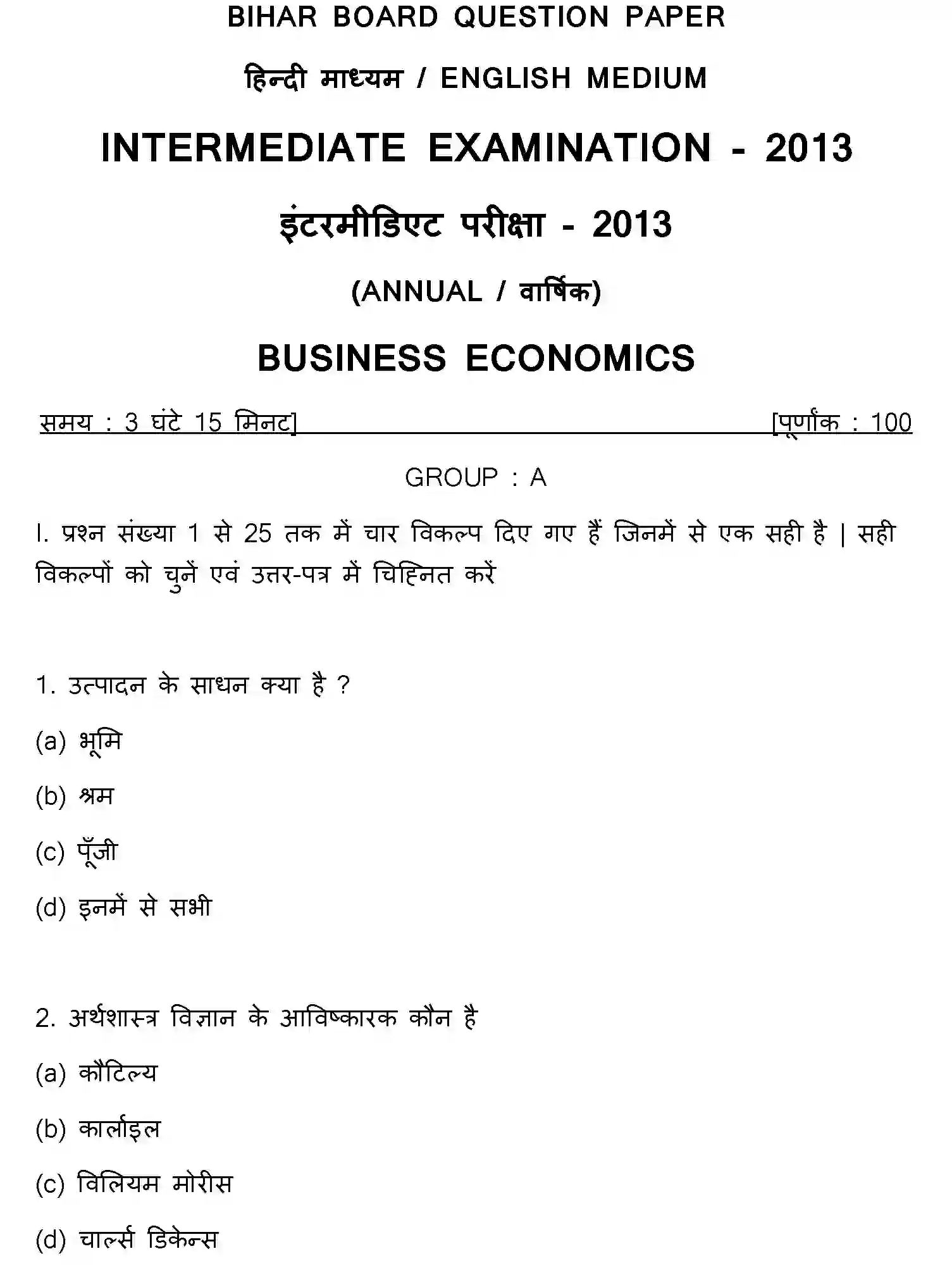 BIHAR BOARD QUESTION PAPER

हिन्दी माध्यम / ENGLISH MEDIUM

INTERMEDIATE EXAMINATION - 2013

इंटरमीडिएट परीक्षा - 2013

(ANNUAL / वार्षिक)

BUSINESS ECONOMICS

समय : 3 घंटे 15 मिनट] [पूर्णांक : 100

GROUP : A

I. प्रश्न संख्या 1 से 25 तक में चार विकल्प दिए गए हैं जिनमें से एक सही है | सही विकल्पों को चुनें एवं उत्तर-पत्र में चिह्नित करें

1. उत्पादन के साधन क्या है ?

(a) भूमि

(b) श्रम

(c) पूँजी

(d) इनमें से सभी

2. अर्थशास्त्र विज्ञान के आविष्कारक कौन है

(a) कौटिल्य

(b) कार्लाइल

(c) विलियम मोरीस

(d) चार्ल्स डिकेन्स